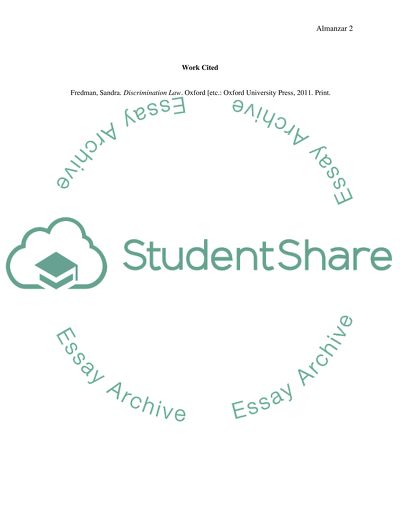 Almanzar 2

Work Cited

Fredman, Sandra. Discrimination Law. Oxford [etc.: Oxford University Press, 2011. Print.

StudentShare

Essay Archive